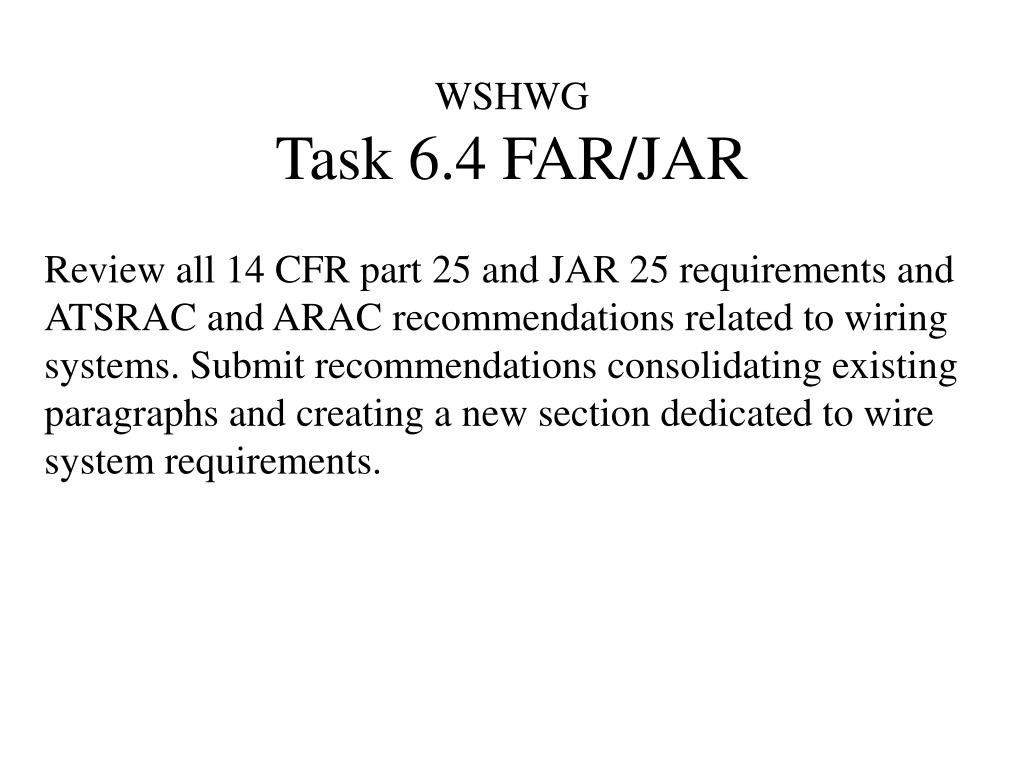 WSHWG
Task 6.4 FAR/JAR

Review all 14 CFR part 25 and JAR 25 requirements and ATSRAC and ARAC recommendations related to wiring systems. Submit recommendations consolidating existing paragraphs and creating a new section dedicated to wire system requirements.